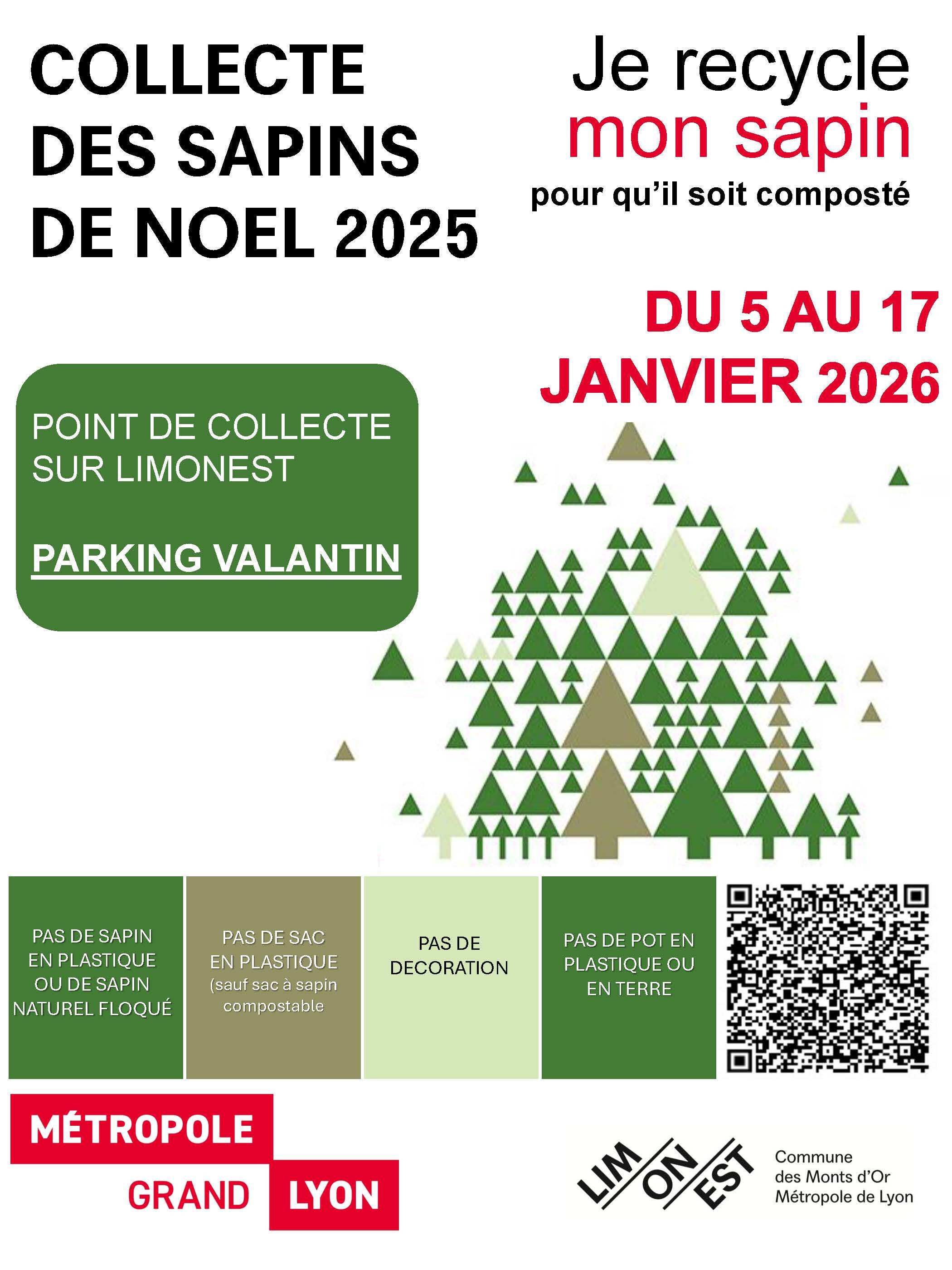 COLLECTE DES SAPINS DE NOEL 2025

Je recycle mon sapin pour qu'il soit composté

DU 5 AU 17 JANVIER 2026

POINT DE COLLECTE SUR LIMONEST

PARKING VALANTIN

PAS DE SAPIN EN PLASTIQUE OU DE SAPIN NATUREL FLOQUÉ

PAS DE SAC EN PLASTIQUE (sauf sac à sapin compostable

PAS DE DECORATION

PAS DE POT EN PLASTIQUE OU EN TERRE

MÉTROPOLE GRAND LYON

LIM ON EST

Commune des Monts d'Or Métropole de Lyon